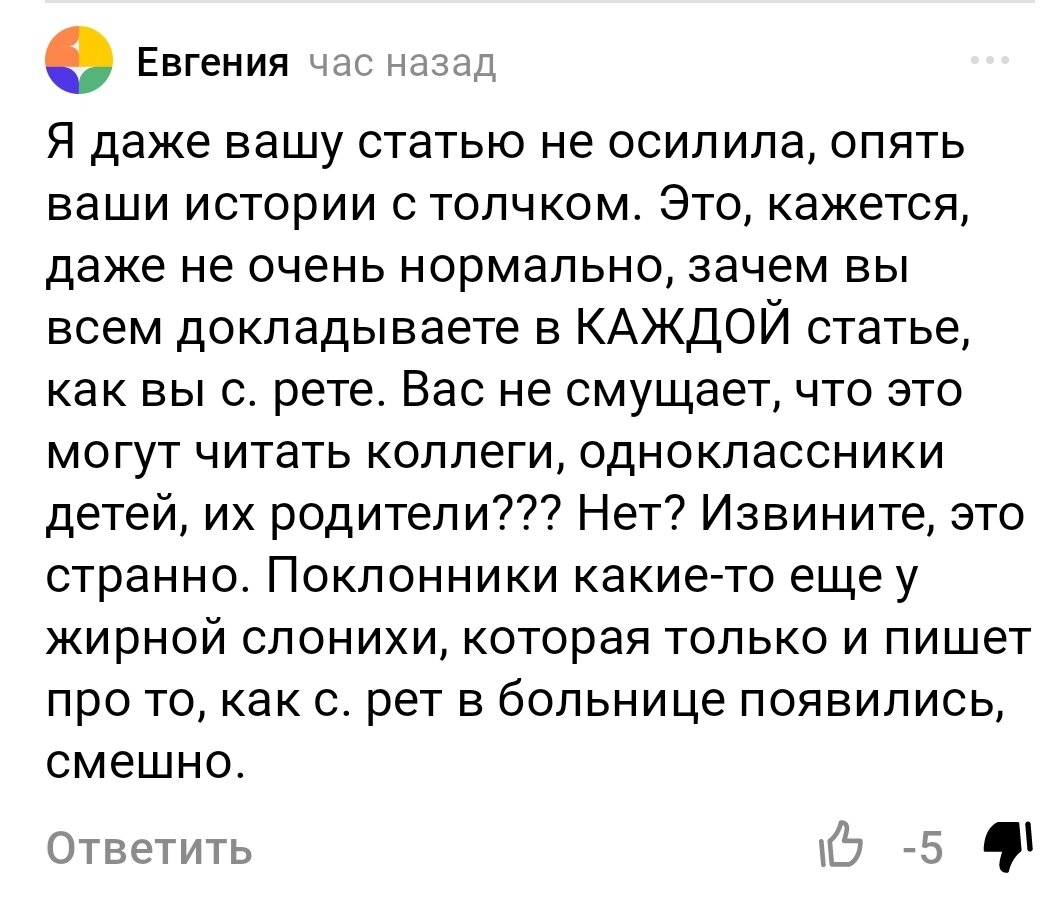 Евгения час назад

Я даже вашу статью не осилила, опять ваши истории с толчком. Это, кажется, даже не очень нормально, зачем вы всем докладываете в КАЖДОЙ статье, как вы с. рете. Вас не смущает, что это могут читать коллеги, одноклассники детей, их родители??? Нет? Извините, это странно. Поклонники какие-то еще у жирной слонихи, которая только и пишет про то, как с. рет в больнице появились, смешно.

Ответить

-5